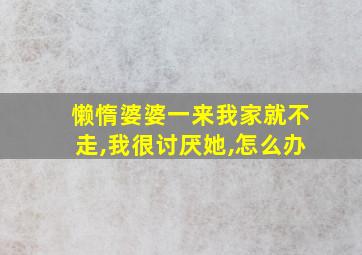 懒惰婆婆一来我家就不走,我很讨厌她,怎么办